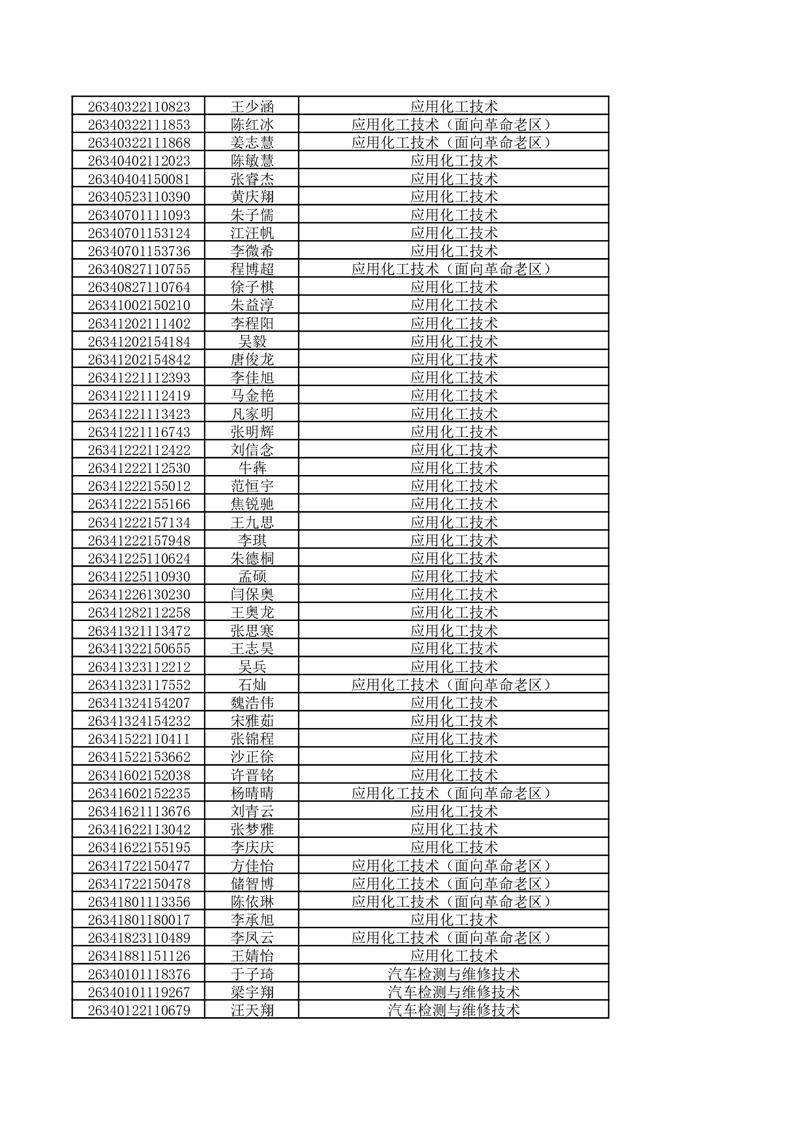 | 26340322110823 | 王少涵 | 应用化工技术 |
|---|---|---|
| 26340322111853 | 陈红冰 | 应用化工技术（面向革命老区） |
| 26340322111868 | 姜志慧 | 应用化工技术（面向革命老区） |
| 26340402112023 | 陈敏慧 | 应用化工技术 |
| 26340404150081 | 张睿杰 | 应用化工技术 |
| 26340523110390 | 黄庆翔 | 应用化工技术 |
| 26340701111093 | 朱子儒 | 应用化工技术 |
| 26340701153124 | 江汪帆 | 应用化工技术 |
| 26340701153736 | 李微希 | 应用化工技术 |
| 26340827110755 | 程博超 | 应用化工技术（面向革命老区） |
| 26340827110764 | 徐子棋 | 应用化工技术 |
| 26341002150210 | 朱益淳 | 应用化工技术 |
| 26341202111402 | 李程阳 | 应用化工技术 |
| 26341202154184 | 吴毅 | 应用化工技术 |
| 26341202154842 | 唐俊龙 | 应用化工技术 |
| 26341221112393 | 李佳旭 | 应用化工技术 |
| 26341221112419 | 马金艳 | 应用化工技术 |
| 26341221113423 | 凡家明 | 应用化工技术 |
| 26341221116743 | 张明辉 | 应用化工技术 |
| 26341222112422 | 刘信念 | 应用化工技术 |
| 26341222112530 | 牛犇 | 应用化工技术 |
| 26341222155012 | 范恒宇 | 应用化工技术 |
| 26341222155166 | 焦锐驰 | 应用化工技术 |
| 26341222157134 | 王九思 | 应用化工技术 |
| 26341222157948 | 李琪 | 应用化工技术 |
| 26341225110624 | 朱德桐 | 应用化工技术 |
| 26341225110930 | 孟硕 | 应用化工技术 |
| 26341226130230 | 闫保奥 | 应用化工技术 |
| 26341282112258 | 王奥龙 | 应用化工技术 |
| 26341321113472 | 张思寒 | 应用化工技术 |
| 26341322150655 | 王志昊 | 应用化工技术 |
| 26341323112212 | 吴兵 | 应用化工技术 |
| 26341323117552 | 石灿 | 应用化工技术（面向革命老区） |
| 26341324154207 | 魏浩伟 | 应用化工技术 |
| 26341324154232 | 宋雅茹 | 应用化工技术 |
| 26341522110411 | 张锦程 | 应用化工技术 |
| 26341522153662 | 沙正徐 | 应用化工技术 |
| 26341602152038 | 许晋铭 | 应用化工技术 |
| 26341602152235 | 杨晴晴 | 应用化工技术（面向革命老区） |
| 26341621113676 | 刘青云 | 应用化工技术 |
| 26341622113042 | 张梦雅 | 应用化工技术 |
| 26341622155195 | 李庆庆 | 应用化工技术 |
| 26341722150477 | 方佳怡 | 应用化工技术（面向革命老区） |
| 26341722150478 | 储智博 | 应用化工技术（面向革命老区） |
| 26341801113356 | 陈依琳 | 应用化工技术（面向革命老区） |
| 26341801180017 | 李承旭 | 应用化工技术 |
| 26341823110489 | 李凤云 | 应用化工技术（面向革命老区） |
| 26341881151126 | 王婧怡 | 应用化工技术 |
| 26340101118376 | 于子琦 | 汽车检测与维修技术 |
| 26340101119267 | 梁宇翔 | 汽车检测与维修技术 |
| 26340122110679 | 汪天翔 | 汽车检测与维修技术 |